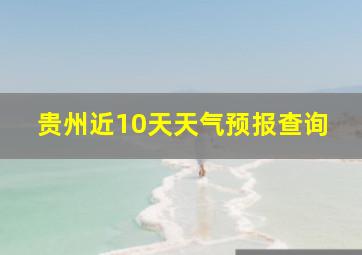 贵州近10天天气预报查询